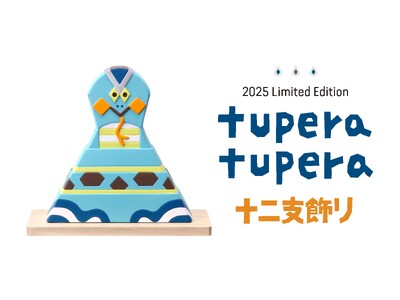 2025 Limited Edition

tupera tupera

十二支飾り